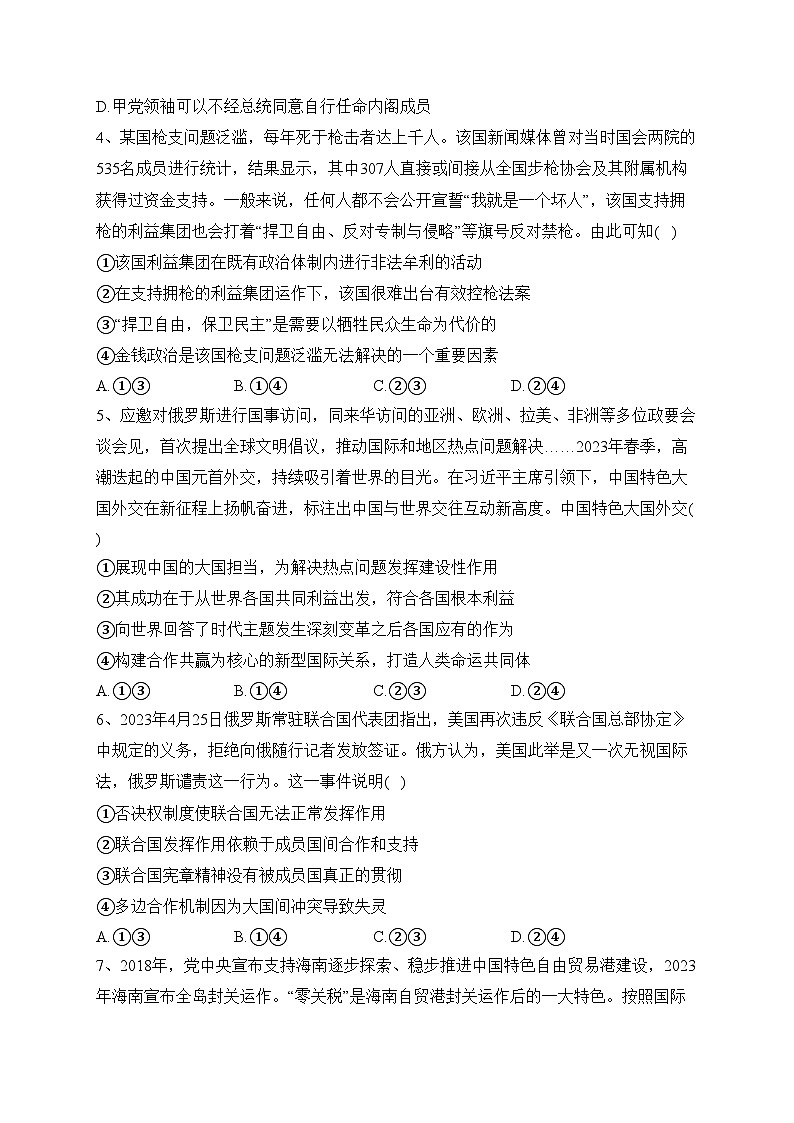 D.甲党领袖可以不经总统同意自行任命内阁成员

4、某国枪支问题泛滥，每年死于枪击者达上千人。该国新闻媒体曾对当时国会两院的535名成员进行统计，结果显示，其中307人直接或间接从全国步枪协会及其附属机构获得过资金支持。一般来说，任何人都不会公开宣誓“我就是一个坏人”，该国支持拥枪的利益集团也会打着“捍卫自由、反对专制与侵略”等旗号反对禁枪。由此可知(  )

①该国利益集团在既有政治体制内进行非法牟利的活动

②在支持拥枪的利益集团运作下，该国很难出台有效控枪法案

③“捍卫自由，保卫民主”是需要以牺牲民众生命为代价的

④金钱政治是该国枪支问题泛滥无法解决的一个重要因素

A.①③　　B.①④　　C.②③　　D.②④

5、应邀对俄罗斯进行国事访问，同来华访问的亚洲、欧洲、拉美、非洲等多位政要会谈会见，首次提出全球文明倡议，推动国际和地区热点问题解决……2023年春季，高潮迭起的中国元首外交，持续吸引着世界的目光。在习近平主席引领下，中国特色大国外交在新征程上扬帆奋进，标注出中国与世界交往互动新高度。中国特色大国外交(  )

①展现中国的大国担当，为解决热点问题发挥建设性作用

②其成功在于从世界各国共同利益出发，符合各国根本利益

③向世界回答了时代主题发生深刻变革之后各国应有的作为

④构建合作共赢为核心的新型国际关系，打造人类命运共同体

A.①③　　B.①④　　C.②③　　D.②④

6、2023年4月25日俄罗斯常驻联合国代表团指出，美国再次违反《联合国总部协定》中规定的义务，拒绝向俄随行记者发放签证。俄方认为，美国此举是又一次无视国际法，俄罗斯谴责这一行为。这一事件说明(  )

①否决权制度使联合国无法正常发挥作用

②联合国发挥作用依赖于成员国间合作和支持

③联合国宪章精神没有被成员国真正的贯彻

④多边合作机制因为大国间冲突导致失灵

A.①③　　B.①④　　C.②③　　D.②④

7、2018年，党中央宣布支持海南逐步探索、稳步推进中国特色自由贸易港建设，2023年海南宣布全岛封关运作。“零关税”是海南自贸港封关运作后的一大特色。按照国际